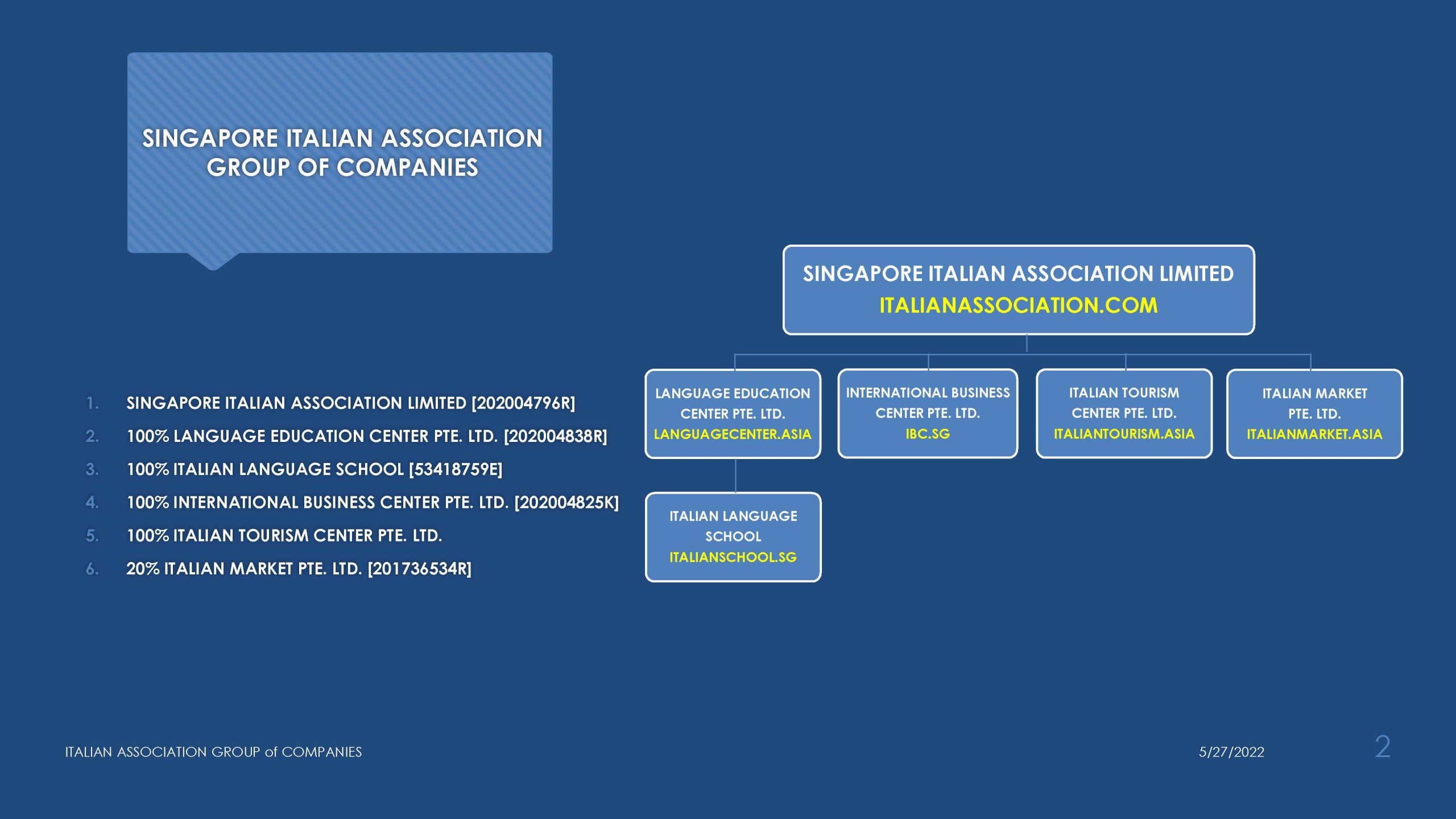 SINGAPORE ITALIAN ASSOCIATION GROUP OF COMPANIES

1. SINGAPORE ITALIAN ASSOCIATION LIMITED [202004796R]
2. 100% LANGUAGE EDUCATION CENTER PTE. LTD. [202004838R]
3. 100% ITALIAN LANGUAGE SCHOOL [53418759E]
4. 100% INTERNATIONAL BUSINESS CENTER PTE. LTD. [202004825K]
5. 100% ITALIAN TOURISM CENTER PTE. LTD.
6. 20% ITALIAN MARKET PTE. LTD. [201736534R]

SINGAPORE ITALIAN ASSOCIATION LIMITED
ITALIANASSOCIATION.COM

LANGUAGE EDUCATION CENTER PTE. LTD.
LANGUAGECENTER.ASIA

INTERNATIONAL BUSINESS CENTER PTE. LTD.
IBC.SG

ITALIAN TOURISM CENTER PTE. LTD.
ITALIANTOURISM.ASIA

ITALIAN MARKET PTE. LTD.
ITALIANMARKET.ASIA

ITALIAN LANGUAGE SCHOOL
ITALIANSCHOOL.SG

ITALIAN ASSOCIATION GROUP of COMPANIES

5/27/2022

2